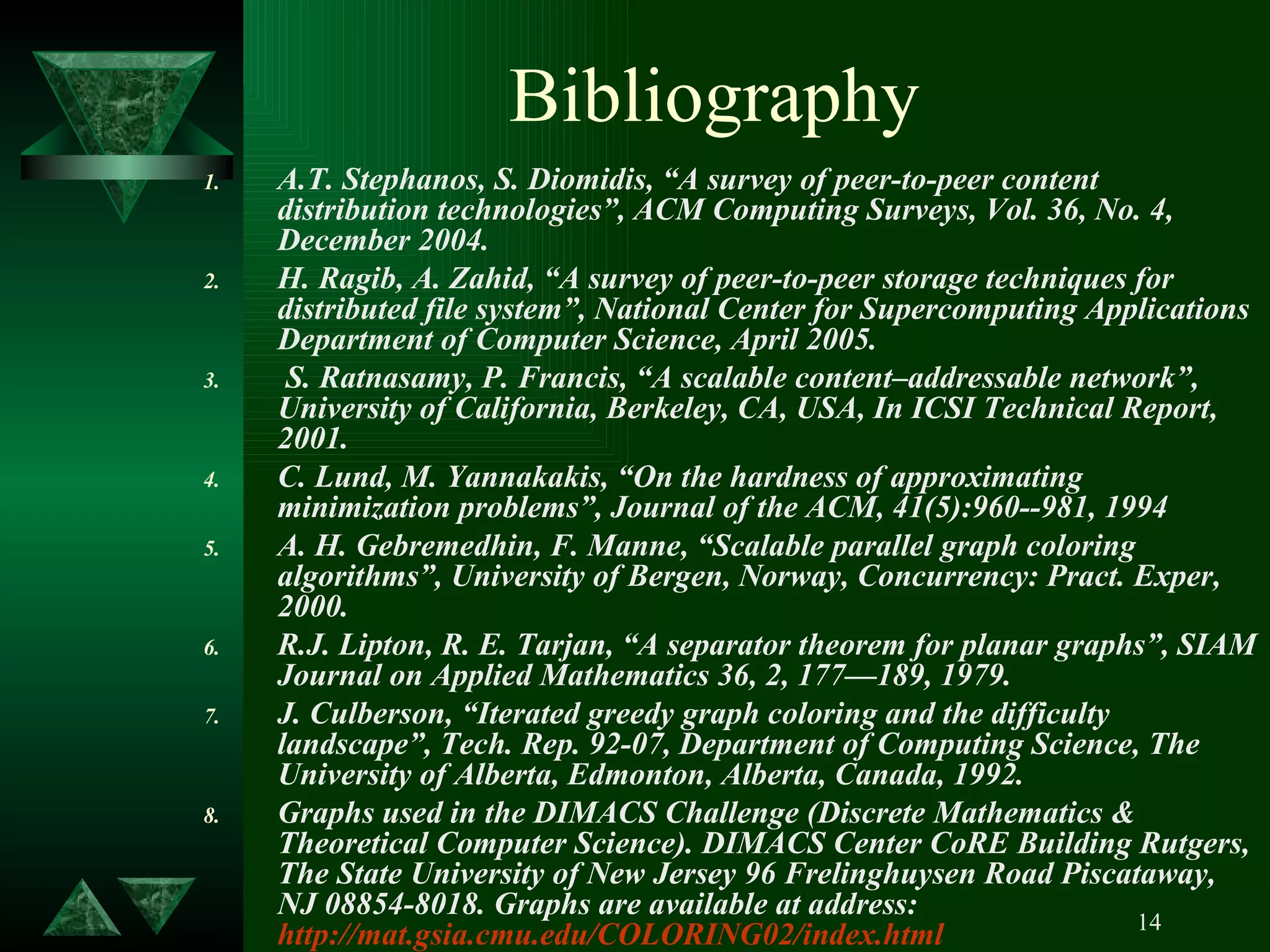 Bibliography

1. A.T. Stephanos, S. Diomidis, "A survey of peer-to-peer content distribution technologies", ACM Computing Surveys, Vol. 36, No. 4, December 2004.

2. H. Ragib, A. Zahid, "A survey of peer-to-peer storage techniques for distributed file system", National Center for Supercomputing Applications Department of Computer Science, April 2005.

3. S. Ratnasamy, P. Francis, "A scalable content–addressable network", University of California, Berkeley, CA, USA, In ICSI Technical Report, 2001.

4. C. Lund, M. Yannakakis, "On the hardness of approximating minimization problems", Journal of the ACM, 41(5):960--981, 1994

5. A. H. Gebremedhin, F. Manne, "Scalable parallel graph coloring algorithms", University of Bergen, Norway, Concurrency: Pract. Exper, 2000.

6. R.J. Lipton, R. E. Tarjan, "A separator theorem for planar graphs", SIAM Journal on Applied Mathematics 36, 2, 177—189, 1979.

7. J. Culberson, "Iterated greedy graph coloring and the difficulty landscape", Tech. Rep. 92-07, Department of Computing Science, The University of Alberta, Edmonton, Alberta, Canada, 1992.

8. Graphs used in the DIMACS Challenge (Discrete Mathematics & Theoretical Computer Science). DIMACS Center CoRE Building Rutgers, The State University of New Jersey 96 Frelinghuysen Road Piscataway, NJ 08854-8018. Graphs are available at address: http://mat.gsia.cmu.edu/COLORING02/index.html

14